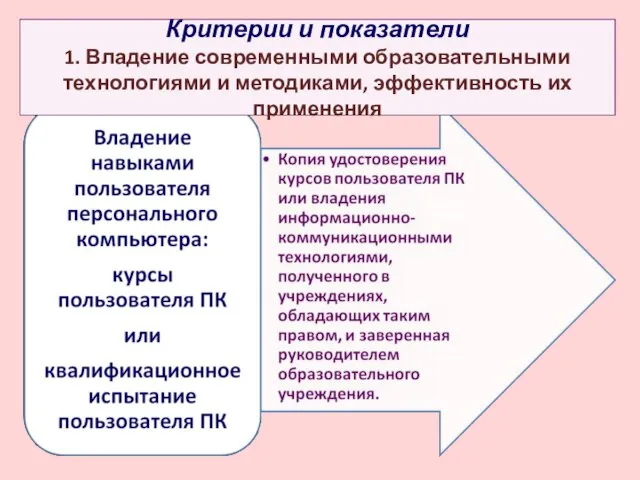 Критерии и показатели
1. Владение современными образовательными технологиями и методиками, эффективность их применения

Владение навыками пользователя персонального компьютера:

курсы пользователя ПК

или

квалификационное испытание пользователя ПК

• Копия удостоверения курсов пользователя ПК или владения информационно-коммуникационными технологиями, полученного в учреждениях, обладающих таким правом, и заверенная руководителем образовательного учреждения.